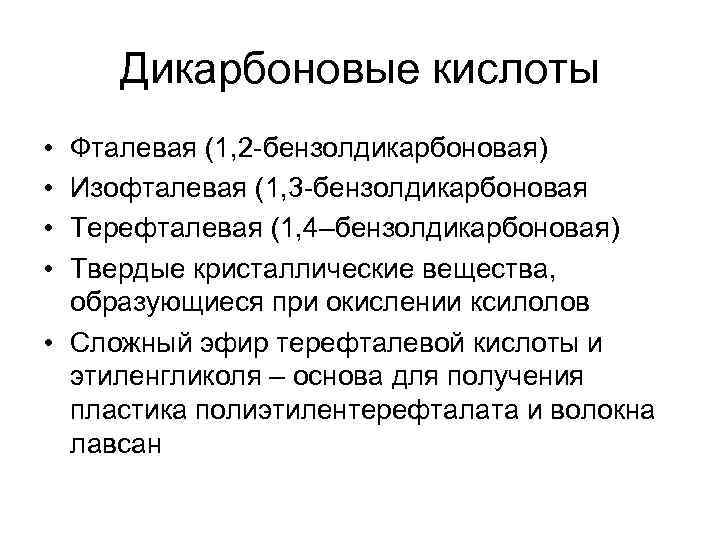 Дикарбоновые кислоты

• Фталевая (1,2-бензолдикарбоновая)
• Изофталевая (1,3-бензолдикарбоновая
• Терефталевая (1,4–бензолдикарбоновая)
• Твердые кристаллические вещества, образующиеся при окислении ксилолов
• Сложный эфир терефталевой кислоты и этиленгликоля – основа для получения пластика полиэтилентерефталата и волокна лавсан